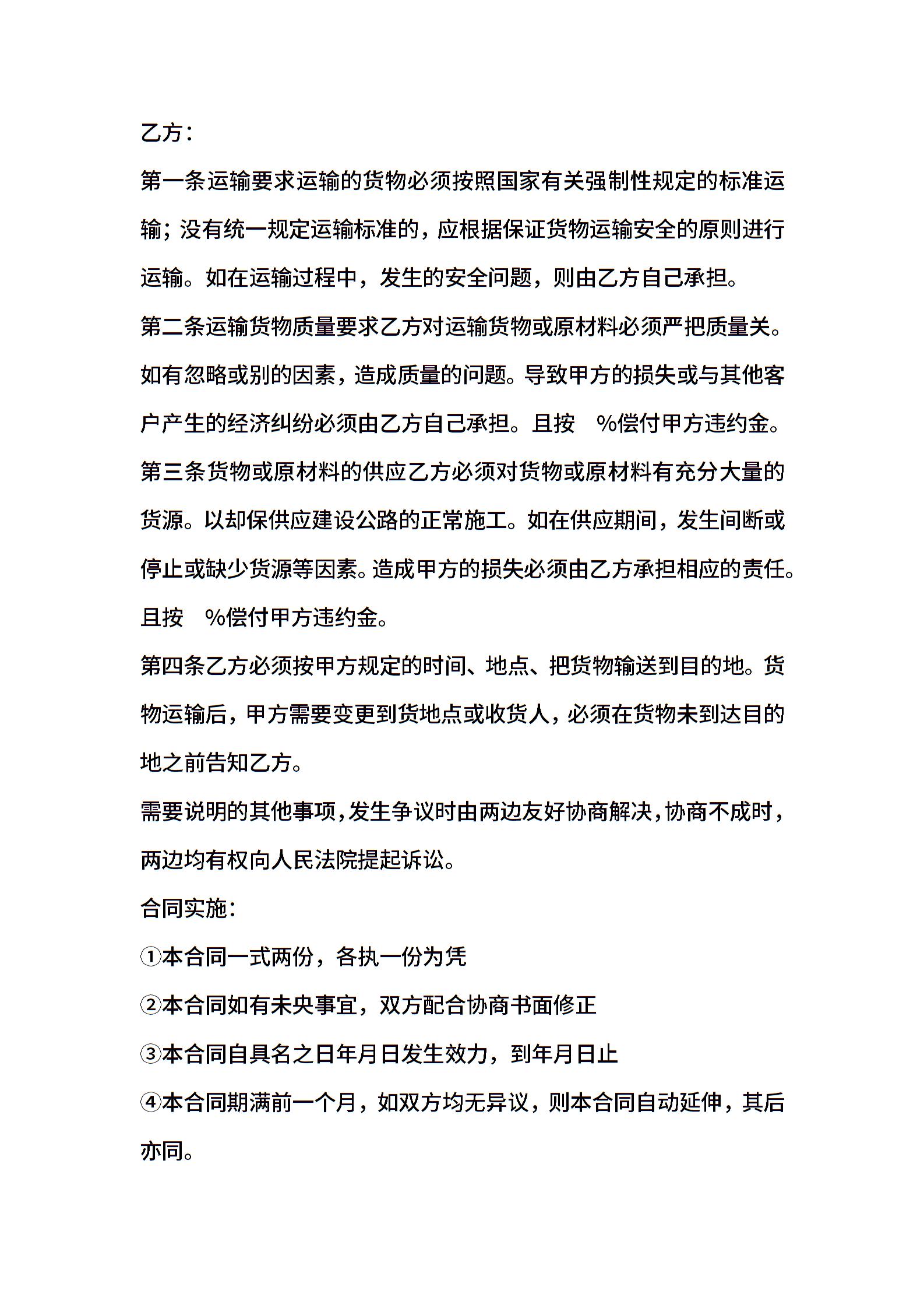 乙方：

第一条运输要求运输的货物必须按照国家有关强制性规定的标准运输；没有统一规定运输标准的，应根据保证货物运输安全的原则进行运输。如在运输过程中，发生的安全问题，则由乙方自己承担。

第二条运输货物质量要求乙方对运输货物或原材料必须严把质量关。如有忽略或别的因素，造成质量的问题。导致甲方的损失或与其他客户产生的经济纠纷必须由乙方自己承担。且按 %偿付甲方违约金。

第三条货物或原材料的供应乙方必须对货物或原材料有充分大量的货源。以却保供应建设公路的正常施工。如在供应期间，发生间断或停止或缺少货源等因素。造成甲方的损失必须由乙方承担相应的责任。且按 %偿付甲方违约金。

第四条乙方必须按甲方规定的时间、地点、把货物输送到目的地。货物运输后，甲方需要变更到货地点或收货人，必须在货物未到达目的地之前告知乙方。

需要说明的其他事项，发生争议时由两边友好协商解决，协商不成时，两边均有权向人民法院提起诉讼。

合同实施：

①本合同一式两份，各执一份为凭

②本合同如有未央事宜，双方配合协商书面修正

③本合同自具名之日年月日发生效力，到年月日止

④本合同期满前一个月，如双方均无异议，则本合同自动延伸，其后亦同。